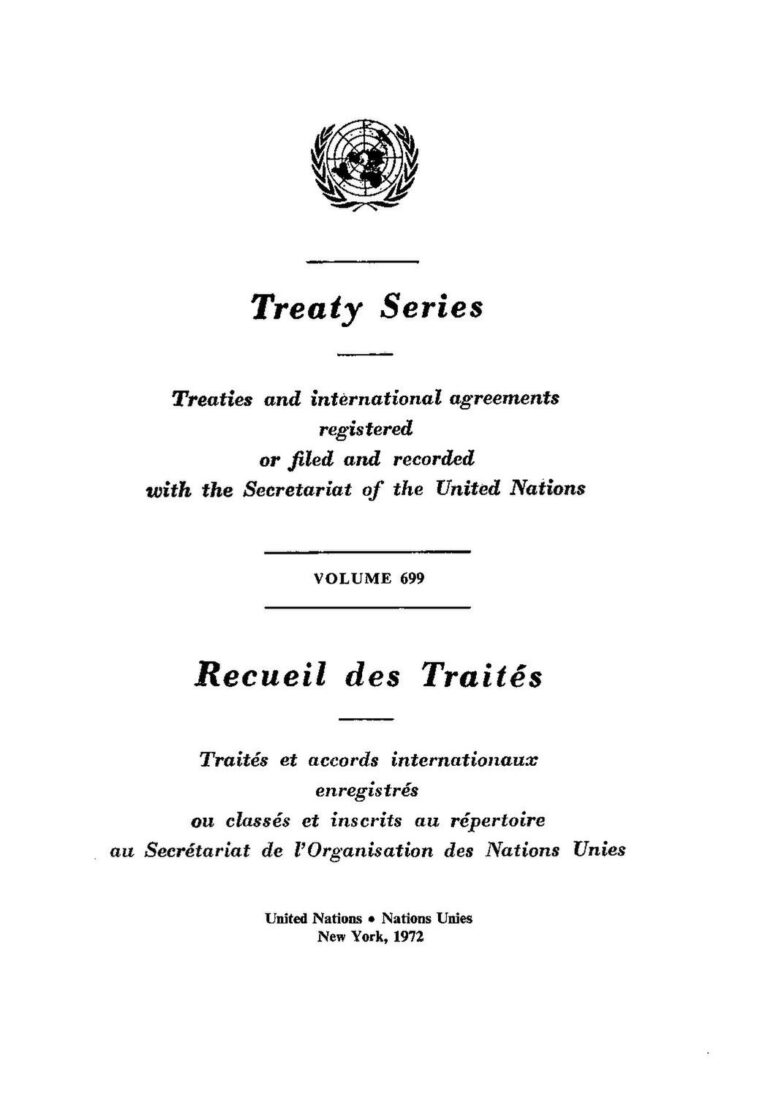 Treaty Series

Treaties and international agreements registered or filed and recorded with the Secretariat of the United Nations

VOLUME 699

Recueil des Traités

Traités et accords internationaux enregistrés ou classés et inscrits au répertoire au Secrétariat de l'Organisation des Nations Unies

United Nations • Nations Unies
New York, 1972